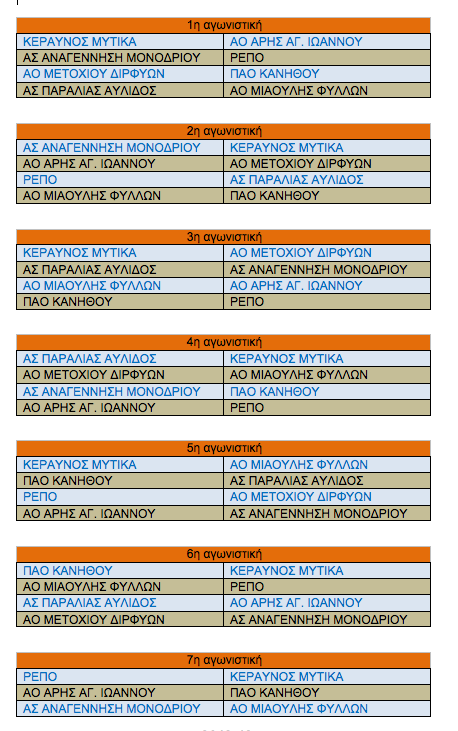 | 1η αγωνιστική | |
|---|---|
| ΚΕΡΑΥΝΟΣ ΜΥΤΙΚΑ | ΑΟ ΑΡΗΣ ΑΓ. ΙΩΑΝΝΟΥ |
| ΑΣ ΑΝΑΓΕΝΝΗΣΗ ΜΟΝΟΔΡΙΟΥ | ΡΕΠΟ |
| ΑΟ ΜΕΤΟΧΙΟΥ ΔΙΡΦΥΩΝ | ΠΑΟ ΚΑΝΗΘΟΥ |
| ΑΣ ΠΑΡΑΛΙΑΣ ΑΥΛΙΔΟΣ | ΑΟ ΜΙΑΟΥΛΗΣ ΦΥΛΛΩΝ |

| 2η αγωνιστική | |
|---|---|
| ΑΣ ΑΝΑΓΕΝΝΗΣΗ ΜΟΝΟΔΡΙΟΥ | ΚΕΡΑΥΝΟΣ ΜΥΤΙΚΑ |
| ΑΟ ΑΡΗΣ ΑΓ. ΙΩΑΝΝΟΥ | ΑΟ ΜΕΤΟΧΙΟΥ ΔΙΡΦΥΩΝ |
| ΡΕΠΟ | ΑΣ ΠΑΡΑΛΙΑΣ ΑΥΛΙΔΟΣ |
| ΑΟ ΜΙΑΟΥΛΗΣ ΦΥΛΛΩΝ | ΠΑΟ ΚΑΝΗΘΟΥ |

| 3η αγωνιστική | |
|---|---|
| ΚΕΡΑΥΝΟΣ ΜΥΤΙΚΑ | ΑΟ ΜΕΤΟΧΙΟΥ ΔΙΡΦΥΩΝ |
| ΑΣ ΠΑΡΑΛΙΑΣ ΑΥΛΙΔΟΣ | ΑΣ ΑΝΑΓΕΝΝΗΣΗ ΜΟΝΟΔΡΙΟΥ |
| ΑΟ ΜΙΑΟΥΛΗΣ ΦΥΛΛΩΝ | ΑΟ ΑΡΗΣ ΑΓ. ΙΩΑΝΝΟΥ |
| ΠΑΟ ΚΑΝΗΘΟΥ | ΡΕΠΟ |

| 4η αγωνιστική | |
|---|---|
| ΑΣ ΠΑΡΑΛΙΑΣ ΑΥΛΙΔΟΣ | ΚΕΡΑΥΝΟΣ ΜΥΤΙΚΑ |
| ΑΟ ΜΕΤΟΧΙΟΥ ΔΙΡΦΥΩΝ | ΑΟ ΜΙΑΟΥΛΗΣ ΦΥΛΛΩΝ |
| ΑΣ ΑΝΑΓΕΝΝΗΣΗ ΜΟΝΟΔΡΙΟΥ | ΠΑΟ ΚΑΝΗΘΟΥ |
| ΑΟ ΑΡΗΣ ΑΓ. ΙΩΑΝΝΟΥ | ΡΕΠΟ |

| 5η αγωνιστική | |
|---|---|
| ΚΕΡΑΥΝΟΣ ΜΥΤΙΚΑ | ΑΟ ΜΙΑΟΥΛΗΣ ΦΥΛΛΩΝ |
| ΠΑΟ ΚΑΝΗΘΟΥ | ΑΣ ΠΑΡΑΛΙΑΣ ΑΥΛΙΔΟΣ |
| ΡΕΠΟ | ΑΟ ΜΕΤΟΧΙΟΥ ΔΙΡΦΥΩΝ |
| ΑΟ ΑΡΗΣ ΑΓ. ΙΩΑΝΝΟΥ | ΑΣ ΑΝΑΓΕΝΝΗΣΗ ΜΟΝΟΔΡΙΟΥ |

| 6η αγωνιστική | |
|---|---|
| ΠΑΟ ΚΑΝΗΘΟΥ | ΚΕΡΑΥΝΟΣ ΜΥΤΙΚΑ |
| ΑΟ ΜΙΑΟΥΛΗΣ ΦΥΛΛΩΝ | ΡΕΠΟ |
| ΑΣ ΠΑΡΑΛΙΑΣ ΑΥΛΙΔΟΣ | ΑΟ ΑΡΗΣ ΑΓ. ΙΩΑΝΝΟΥ |
| ΑΟ ΜΕΤΟΧΙΟΥ ΔΙΡΦΥΩΝ | ΑΣ ΑΝΑΓΕΝΝΗΣΗ ΜΟΝΟΔΡΙΟΥ |

| 7η αγωνιστική | |
|---|---|
| ΡΕΠΟ | ΚΕΡΑΥΝΟΣ ΜΥΤΙΚΑ |
| ΑΟ ΑΡΗΣ ΑΓ. ΙΩΑΝΝΟΥ | ΠΑΟ ΚΑΝΗΘΟΥ |
| ΑΣ ΑΝΑΓΕΝΝΗΣΗ ΜΟΝΟΔΡΙΟΥ | ΑΟ ΜΙΑΟΥΛΗΣ ΦΥΛΛΩΝ |